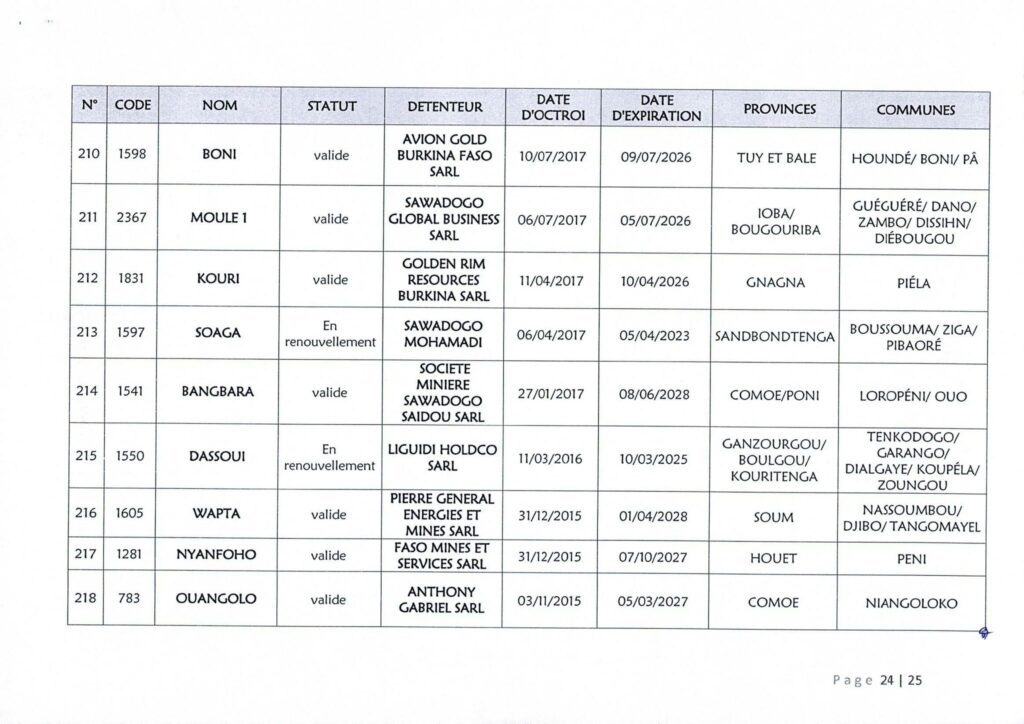 | N° | CODE | NOM | STATUT | DETENTEUR | DATE D'OCTROI | DATE D'EXPIRATION | PROVINCES | COMMUNES |
|---|---|---|---|---|---|---|---|---|
| 210 | 1598 | BONI | valide | AVION GOLD BURKINA FASO SARL | 10/07/2017 | 09/07/2026 | TUY ET BALE | HOUNDÉ/ BONI/ PÂ |
| 211 | 2367 | MOULE 1 | valide | SAWADOGO GLOBAL BUSINESS SARL | 06/07/2017 | 05/07/2026 | IOBA/ BOUGOURIBA | GUÉGUÉRÉ/ DANO/ ZAMBO/ DISSIHN/ DIÉBOUGOU |
| 212 | 1831 | KOURI | valide | GOLDEN RIM RESOURCES BURKINA SARL | 11/04/2017 | 10/04/2026 | GNAGNA | PIÉLA |
| 213 | 1597 | SOAGA | En renouvellement | SAWADOGO MOHAMADI | 06/04/2017 | 05/04/2023 | SANDBONDTENGA | BOUSSOUMA/ ZIGA/ PIBAORÉ |
| 214 | 1541 | BANGBARA | valide | SOCIETE MINIERE SAWADOGO SAIDOU SARL | 27/01/2017 | 08/06/2028 | COMOE/PONI | LOROPÉNI/ OUO |
| 215 | 1550 | DASSOUI | En renouvellement | LIGUIDI HOLDCO SARL | 11/03/2016 | 10/03/2025 | GANZOURGOU/ BOULGOU/ KOURITENGA | TENKODOGO/ GARANGO/ DIALGAYE/ KOUPÉLA/ ZOUNGOU |
| 216 | 1605 | WAPTA | valide | PIERRE GENERAL ENERGIES ET MINES SARL | 31/12/2015 | 01/04/2028 | SOUM | NASSOUMBOU/ DJIBO/ TANGOMAYEL |
| 217 | 1281 | NYANFOHO | valide | FASO MINES ET SERVICES SARL | 31/12/2015 | 07/10/2027 | HOUET | PENI |
| 218 | 783 | OUANGOLO | valide | ANTHONY GABRIEL SARL | 03/11/2015 | 05/03/2027 | COMOE | NIANGOLOKO |

Page 24 | 25